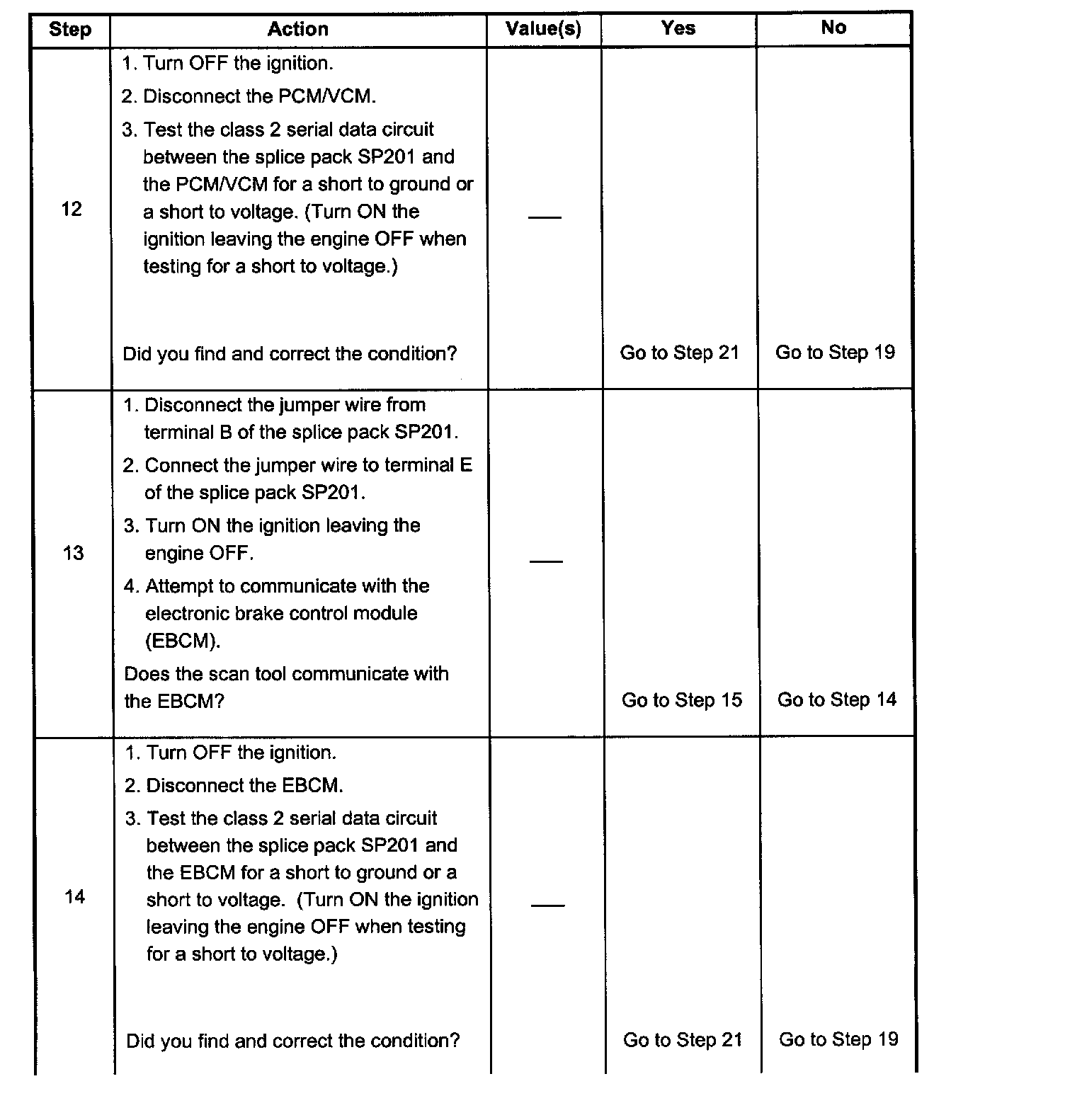 | Step | Action | Value(s) | Yes | No |
|---|---|---|---|---|
| 12 | 1. Turn OFF the ignition. 2. Disconnect the PCM/VCM. 3. Test the class 2 serial data circuit between the splice pack SP201 and the PCM/VCM for a short to ground or a short to voltage. (Turn ON the ignition leaving the engine OFF when testing for a short to voltage.) Did you find and correct the condition? | — | Go to Step 21 | Go to Step 19 |
| 13 | 1. Disconnect the jumper wire from terminal B of the splice pack SP201. 2. Connect the jumper wire to terminal E of the splice pack SP201. 3. Turn ON the ignition leaving the engine OFF. 4. Attempt to communicate with the electronic brake control module (EBCM). Does the scan tool communicate with the EBCM? | — | Go to Step 15 | Go to Step 14 |
| 14 | 1. Turn OFF the ignition. 2. Disconnect the EBCM. 3. Test the class 2 serial data circuit between the splice pack SP201 and the EBCM for a short to ground or a short to voltage. (Turn ON the ignition leaving the engine OFF when testing for a short to voltage.) Did you find and correct the condition? | — | Go to Step 21 | Go to Step 19 |